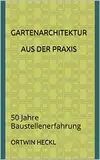 GARTENARCHITEKTUR

AUS DER PRAXIS

50 Jahre Baustellenerfahrung

ORTWIN HECKL